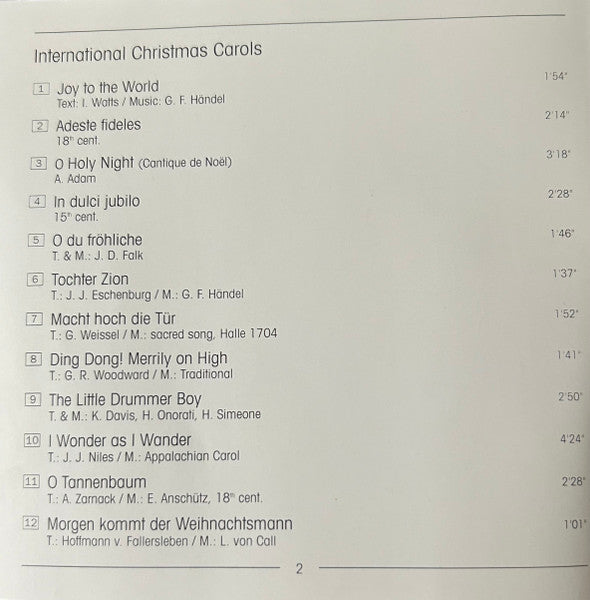 International Christmas Carols

1 Joy to the World 1'54"
Text: I. Watts / Music: G. F. Händel

2 Adeste fideles 2'14"
18th cent.

3 O Holy Night (Cantique de Noël) 3'18"
A. Adam

4 In dulci jubilo 2'28"
15th cent.

5 O du fröhliche 1'46"
T. & M.: J. D. Falk

6 Tochter Zion 1'37"
T.: J. J. Eschenburg / M.: G. F. Händel

7 Macht hoch die Tür 1'52"
T.: G. Weissel / M.: sacred song, Halle 1704

8 Ding Dong! Merrily on High 1'41"
T.: G. R. Woodward / M.: Traditional

9 The Little Drummer Boy 2'50"
T. & M.: K. Davis, H. Onorati, H. Simeone

10 I Wonder as I Wander 4'24"
T.: J. J. Niles / M.: Appalachian Carol

11 O Tannenbaum 2'28"
T.: A. Zarnack / M.: E. Anschütz, 18th cent.

12 Morgen kommt der Weihnachtsmann 1'01"
T.: Hoffmann v. Fallersleben / M.: L. von Call

2